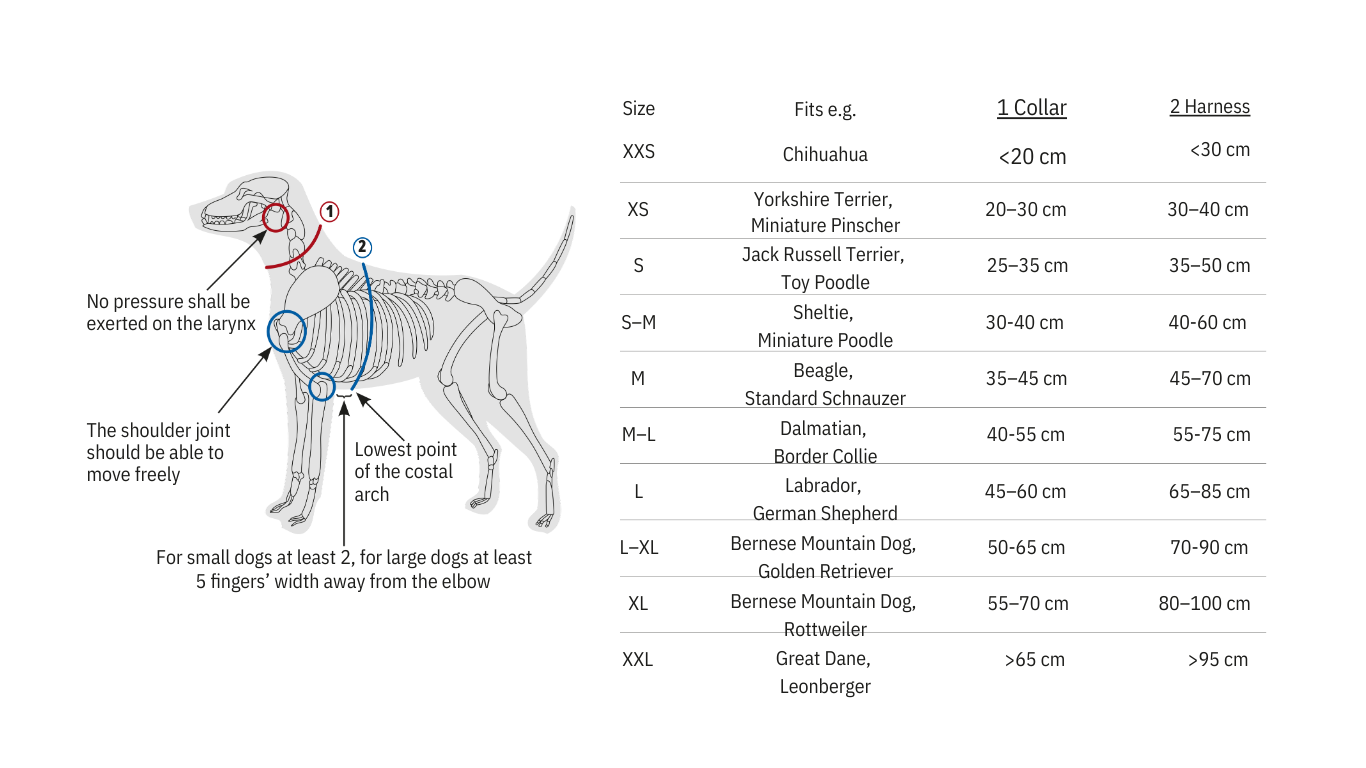 1

2

No pressure shall be exerted on the larynx

The shoulder joint should be able to move freely

Lowest point of the costal arch

For small dogs at least 2, for large dogs at least 5 fingers' width away from the elbow

| Size | Fits e.g. | 1 Collar | 2 Harness |
|---|---|---|---|
| XXS | Chihuahua | <20 cm | <30 cm |
| XS | Yorkshire Terrier, Miniature Pinscher | 20–30 cm | 30–40 cm |
| S | Jack Russell Terrier, Toy Poodle | 25–35 cm | 35–50 cm |
| S–M | Sheltie, Miniature Poodle | 30-40 cm | 40-60 cm |
| M | Beagle, Standard Schnauzer | 35–45 cm | 45–70 cm |
| M–L | Dalmatian, Border Collie | 40-55 cm | 55-75 cm |
| L | Labrador, German Shepherd | 45–60 cm | 65–85 cm |
| L–XL | Bernese Mountain Dog, Golden Retriever | 50-65 cm | 70-90 cm |
| XL | Bernese Mountain Dog, Rottweiler | 55–70 cm | 80–100 cm |
| XXL | Great Dane, Leonberger | >65 cm | >95 cm |